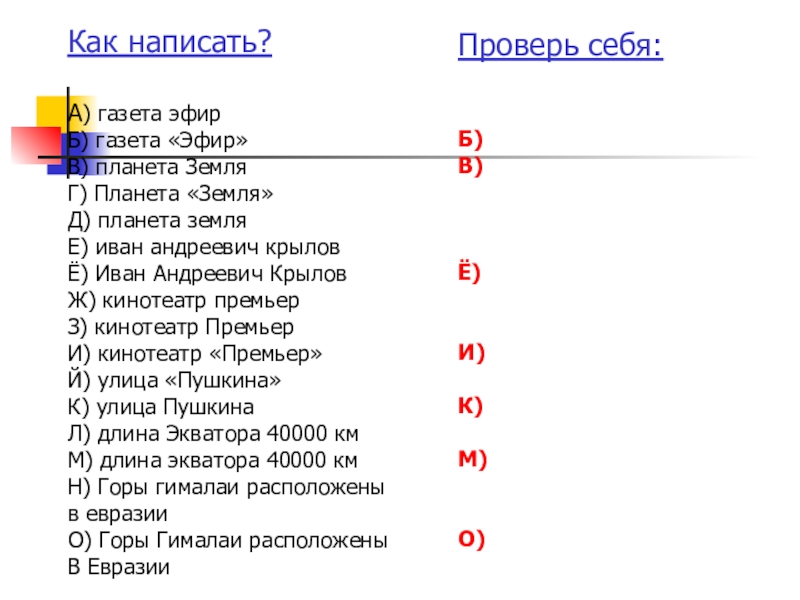 Как написать?

А) газета эфир
Б) газета «Эфир»
В) планета Земля
Г) Планета «Земля»
Д) планета земля
Е) иван андреевич крылов
Ё) Иван Андреевич Крылов
Ж) кинотеатр премьер
З) кинотеатр Премьер
И) кинотеатр «Премьер»
Й) улица «Пушкина»
К) улица Пушкина
Л) длина Экватора 40000 км
М) длина экватора 40000 км
Н) Горы гималаи расположены в евразии
О) Горы Гималаи расположены В Евразии

Проверь себя:

Б)
В)
Ё)
И)
К)
М)
О)